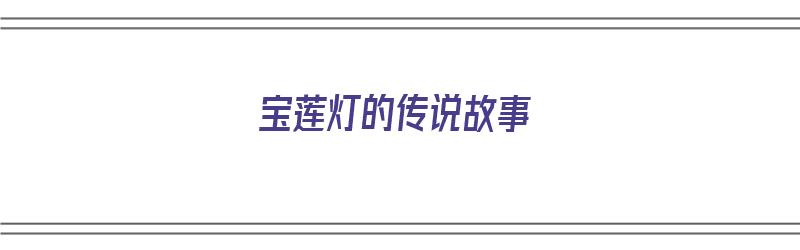 宝莲灯的传说故事